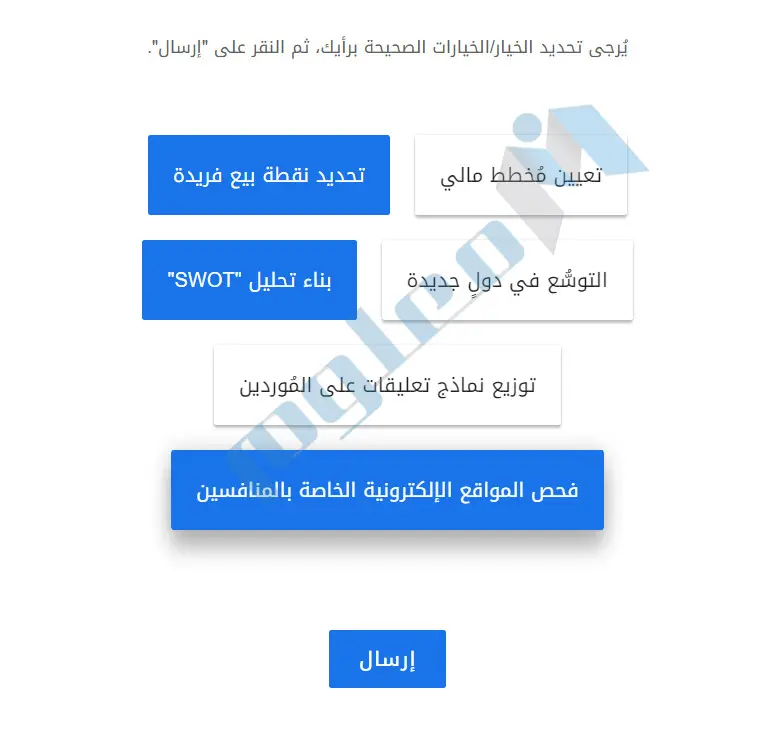 يُرجى تحديد الخيار/الخيارات الصحيحة برأيك، ثم النقر على "إرسال".

تعيين مُخطط مالي

تحديد نقطة بيع فريدة

التوسُّع في دولٍ جديدة

بناء تحليل "SWOT"

توزيع نماذج تعليقات على المُوردين

فحص المواقع الإلكترونية الخاصة بالمنافسين

إرسال